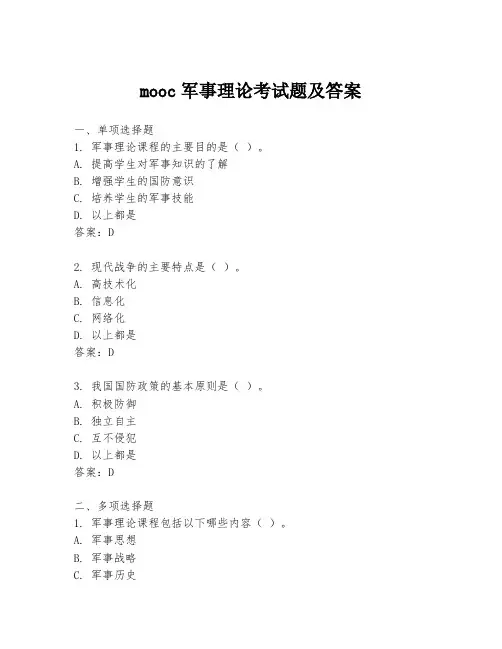 mooc 军事理论考试题及答案

一、单项选择题

1. 军事理论课程的主要目的是（ ）。
A. 提高学生对军事知识的了解
B. 增强学生的国防意识
C. 培养学生的军事技能
D. 以上都是
答案：D

2. 现代战争的主要特点是（ ）。
A. 高技术化
B. 信息化
C. 网络化
D. 以上都是
答案：D

3. 我国国防政策的基本原则是（ ）。
A. 积极防御
B. 独立自主
C. 互不侵犯
D. 以上都是
答案：D

二、多项选择题

1. 军事理论课程包括以下哪些内容（ ）。
A. 军事思想
B. 军事战略
C. 军事历史